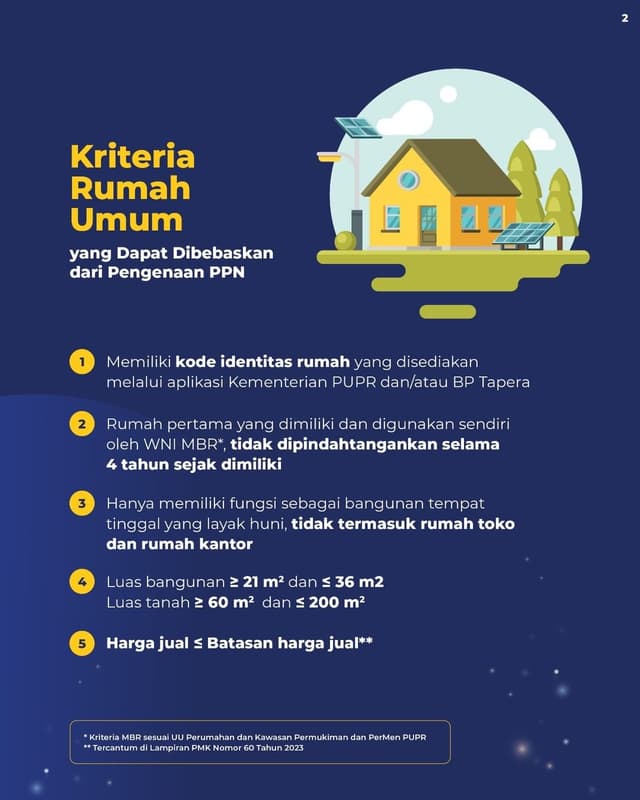 2

Kriteria Rumah Umum

yang Dapat Dibebaskan dari Pengenaan PPN

1 Memiliki kode identitas rumah yang disediakan melalui aplikasi Kementerian PUPR dan/atau BP Tapera

2 Rumah pertama yang dimiliki dan digunakan sendiri oleh WNI MBR*, tidak dipindahtangankan selama 4 tahun sejak dimiliki

3 Hanya memiliki fungsi sebagai bangunan tempat tinggal yang layak huni, tidak termasuk rumah toko dan rumah kantor

4 Luas bangunan ≥ 21 m² dan ≤ 36 m2
Luas tanah ≥ 60 m² dan ≤ 200 m²

5 Harga jual ≤ Batasan harga jual**

* Kriteria MBR sesuai UU Perumahan dan Kawasan Permukiman dan PerMen PUPR
** Tercantum di Lampiran PMK Nomor 60 Tahun 2023